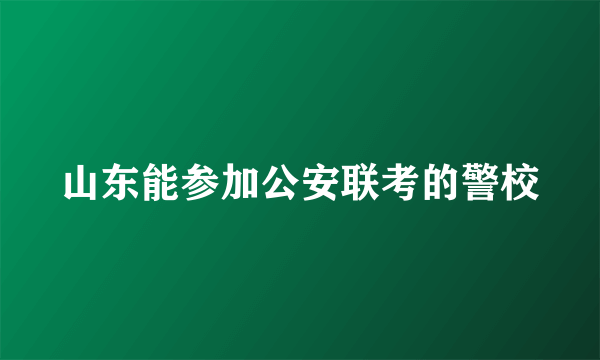 山东能参加公安联考的警校